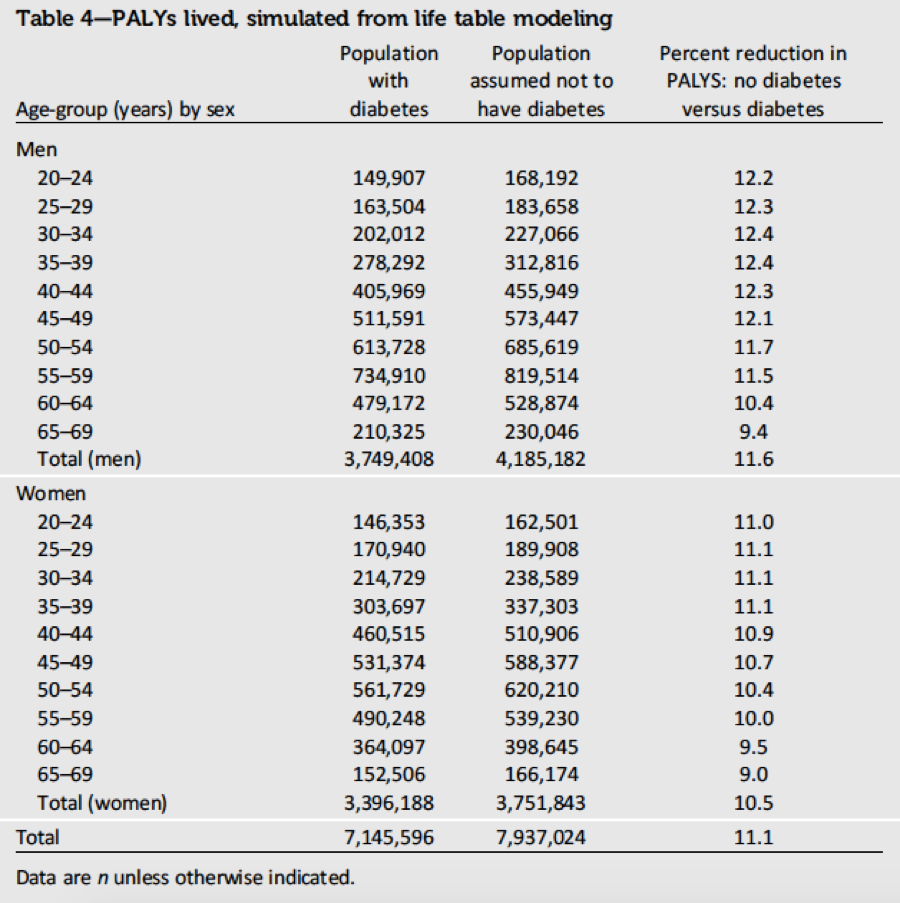 Table 4—PALYs lived, simulated from life table modeling

| Age-group (years) by sex | Population with diabetes | Population assumed not to have diabetes | Percent reduction in PALYS: no diabetes versus diabetes |
|---|---|---|---|
| Men | | | |
| 20–24 | 149,907 | 168,192 | 12.2 |
| 25–29 | 163,504 | 183,658 | 12.3 |
| 30–34 | 202,012 | 227,066 | 12.4 |
| 35–39 | 278,292 | 312,816 | 12.4 |
| 40–44 | 405,969 | 455,949 | 12.3 |
| 45–49 | 511,591 | 573,447 | 12.1 |
| 50–54 | 613,728 | 685,619 | 11.7 |
| 55–59 | 734,910 | 819,514 | 11.5 |
| 60–64 | 479,172 | 528,874 | 10.4 |
| 65–69 | 210,325 | 230,046 | 9.4 |
| Total (men) | 3,749,408 | 4,185,182 | 11.6 |
| Women | | | |
| 20–24 | 146,353 | 162,501 | 11.0 |
| 25–29 | 170,940 | 189,908 | 11.1 |
| 30–34 | 214,729 | 238,589 | 11.1 |
| 35–39 | 303,697 | 337,303 | 11.1 |
| 40–44 | 460,515 | 510,906 | 10.9 |
| 45–49 | 531,374 | 588,377 | 10.7 |
| 50–54 | 561,729 | 620,210 | 10.4 |
| 55–59 | 490,248 | 539,230 | 10.0 |
| 60–64 | 364,097 | 398,645 | 9.5 |
| 65–69 | 152,506 | 166,174 | 9.0 |
| Total (women) | 3,396,188 | 3,751,843 | 10.5 |
| Total | 7,145,596 | 7,937,024 | 11.1 |

Data are $n$ unless otherwise indicated.